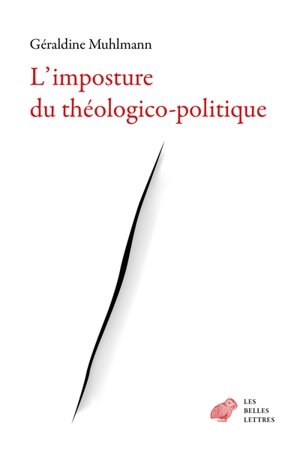 Géraldine Muhlmann

L'imposture du théologico-politique

LES BELLES LETTRES